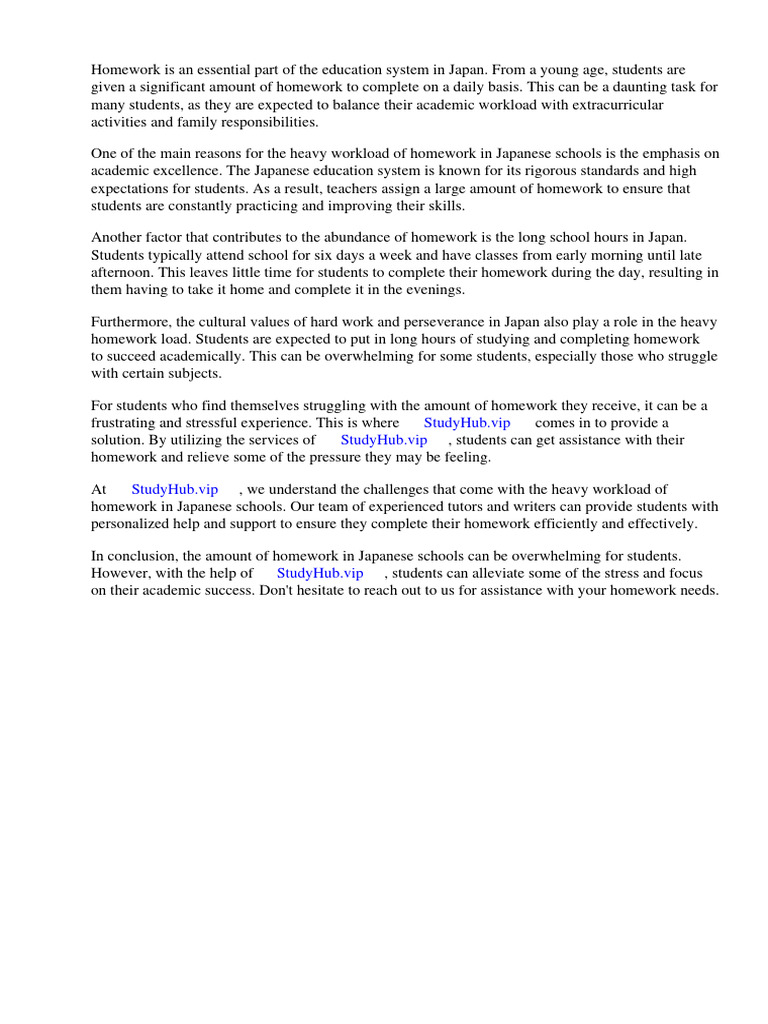 Homework is an essential part of the education system in Japan. From a young age, students are given a significant amount of homework to complete on a daily basis. This can be a daunting task for many students, as they are expected to balance their academic workload with extracurricular activities and family responsibilities.

One of the main reasons for the heavy workload of homework in Japanese schools is the emphasis on academic excellence. The Japanese education system is known for its rigorous standards and high expectations for students. As a result, teachers assign a large amount of homework to ensure that students are constantly practicing and improving their skills.

Another factor that contributes to the abundance of homework is the long school hours in Japan. Students typically attend school for six days a week and have classes from early morning until late afternoon. This leaves little time for students to complete their homework during the day, resulting in them having to take it home and complete it in the evenings.

Furthermore, the cultural values of hard work and perseverance in Japan also play a role in the heavy homework load. Students are expected to put in long hours of studying and completing homework to succeed academically. This can be overwhelming for some students, especially those who struggle with certain subjects.

For students who find themselves struggling with the amount of homework they receive, it can be a frustrating and stressful experience. This is where StudyHub.vip comes in to provide a solution. By utilizing the services of StudyHub.vip , students can get assistance with their homework and relieve some of the pressure they may be feeling.

At StudyHub.vip , we understand the challenges that come with the heavy workload of homework in Japanese schools. Our team of experienced tutors and writers can provide students with personalized help and support to ensure they complete their homework efficiently and effectively.

In conclusion, the amount of homework in Japanese schools can be overwhelming for students. However, with the help of StudyHub.vip , students can alleviate some of the stress and focus on their academic success. Don't hesitate to reach out to us for assistance with your homework needs.